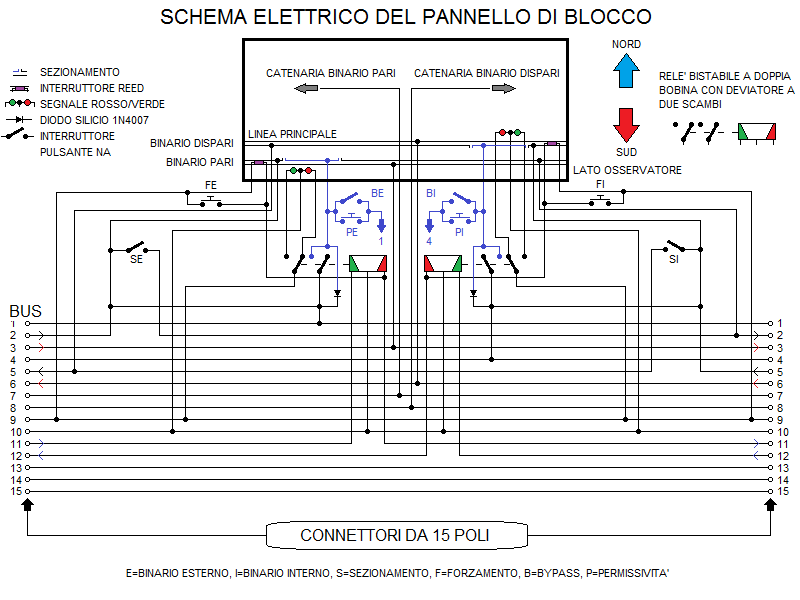 SCHEMA ELETTRICO DEL PANNELLO DI BLOCCO

SEZIONAMENTO
INTERRUTTORE REED
SEGNALE ROSSO/VERDE
DIODO SILICIO 1N4007
INTERRUTTORE PULSANTE NA

CATENARIA BINARIO PARI
CATENARIA BINARIO DISPARI

NORD
SUD

RELE' BISTABILE A DOPPIA BOBINA CON DEVIATORE A DUE SCAMBI

LINEA PRINCIPALE
BINARIO DISPARI
BINARIO PARI
LATO OSSERVATORE

FE
FI
BE
PE
1
BI
PI
4
SE
SI

BUS
1
2
3
4
5
6
7
8
9
10
11
12
13
14
15

1
2
3
4
5
6
7
8
9
10
11
12
13
14
15

CONNETTORI DA 15 POLI

E=BINARIO ESTERNO, I=BINARIO INTERNO, S=SEZIONAMENTO, F=FORZAMENTO, B=BYPASS, P=PERMISSIVITA'